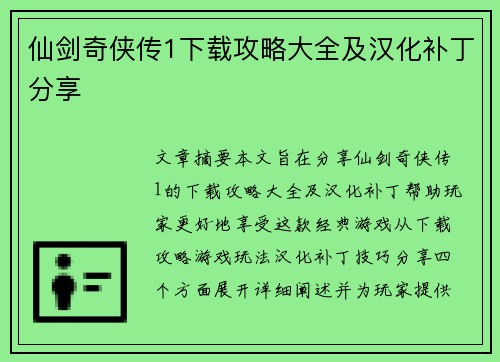 仙剑奇侠传1下载攻略大全及汉化补丁分享

文章摘要本文旨在分享仙剑奇侠传1的下载攻略大全及汉化补丁帮助玩家更好地享受这款经典游戏从下载攻略游戏玩法汉化补丁技巧分享四个方面展开详细阐述并为玩家提供